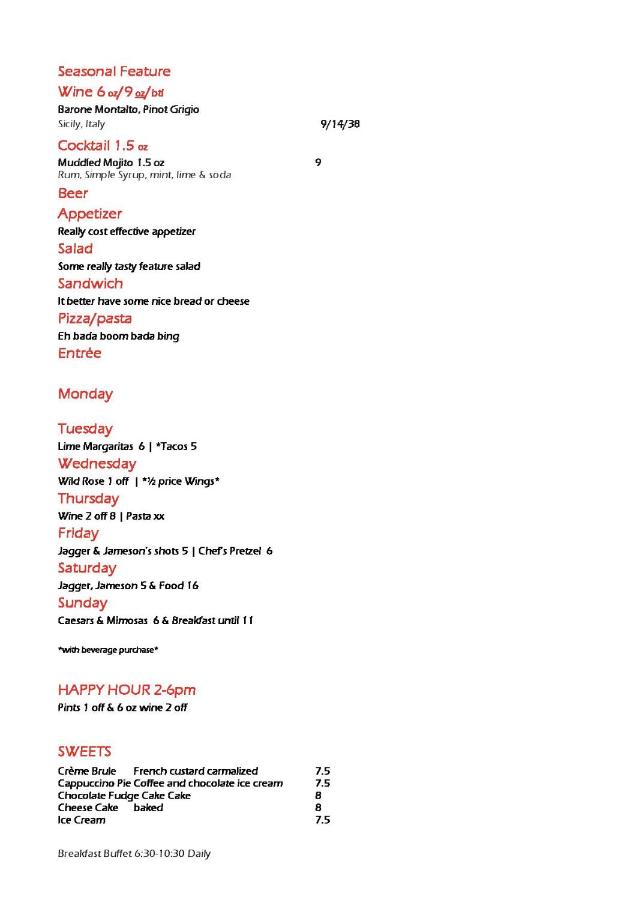 Seasonal Feature

Wine 6 oz/9 oz/btl

Barone Montalto, Pinot Grigio
Sicily, Italy 9/14/38

Cocktail 1.5 oz

Muddled Mojito 1.5 oz 9
Rum, Simple Syrup, mint, lime & soda

Beer

Appetizer

Really cost effective appetizer

Salad

Some really tasty feature salad

Sandwich

It better have some nice bread or cheese

Pizza/pasta

Eh bada boom bada bing

Entrée

Monday

Tuesday

Lime Margaritas 6 | *Tacos 5

Wednesday

Wild Rose 1 off | *½ price Wings*

Thursday

Wine 2 off 8 | Pasta xx

Friday

Jagger & Jameson's shots 5 | Chef's Pretzel 6

Saturday

Jagger, Jameson 5 & Food 16

Sunday

Caesars & Mimosas 6 & Breakfast until 11

*with beverage purchase*

HAPPY HOUR 2-6pm

Pints 1 off & 6 oz wine 2 off

SWEETS

Crème Brule French custard carmalized 7.5
Cappuccino Pie Coffee and chocolate ice cream 7.5
Chocolate Fudge Cake Cake 8
Cheese Cake baked 8
Ice Cream 7.5

Breakfast Buffet 6:30-10:30 Daily